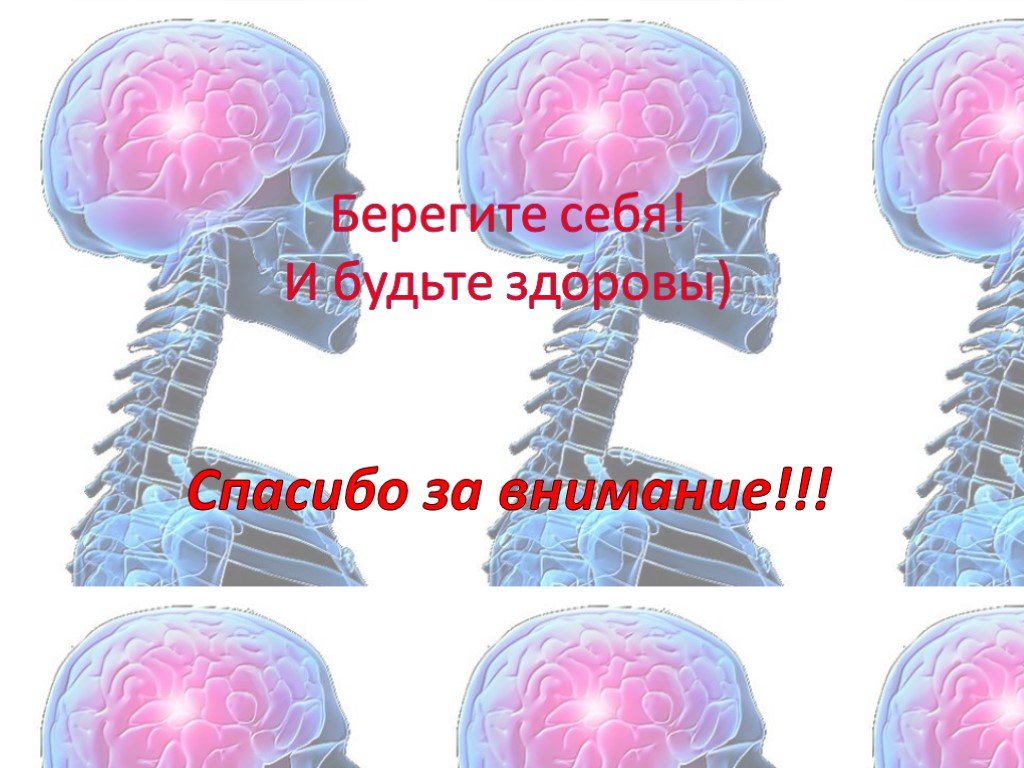 Берегите себя!
И будьте здоровы)

Спасибо за внимание!!!